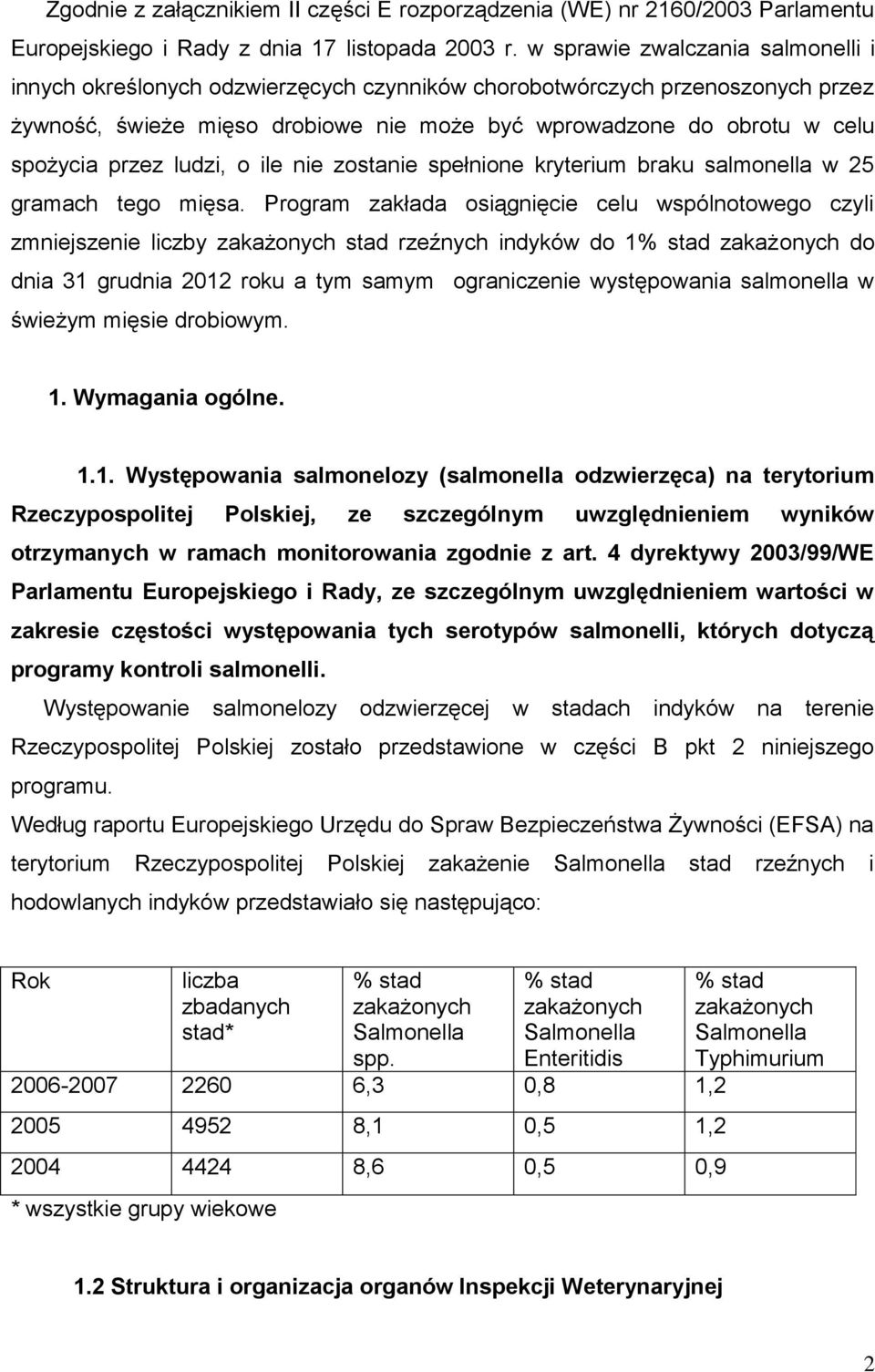 Zgodnie z załącznikiem II części E rozporządzenia (WE) nr 2160/2003 Parlamentu Europejskiego i Rady z dnia 17 listopada 2003 r. w sprawie zwalczania salmonelli i innych określonych odzwierzęcych czynników chorobotwórczych przenoszonych przez żywność, świeże mięso drobiowe nie może być wprowadzone do obrotu w celu spożycia przez ludzi, o ile nie zostanie spełnione kryterium braku salmonella w 25 gramach tego mięsa. Program zakłada osiągnięcie celu wspólnotowego czyli zmniejszenie liczby zakażonych stad rzeźnych indyków do 1% stad zakażonych do dnia 31 grudnia 2012 roku a tym samym ograniczenie występowania salmonella w świeżym mięsie drobiowym.

1. Wymagania ogólne.

1.1. Występowania salmonelozy (salmonella odzwierzęca) na terytorium Rzeczypospolitej Polskiej, ze szczególnym uwzględnieniem wyników otrzymanych w ramach monitorowania zgodnie z art. 4 dyrektywy 2003/99/WE Parlamentu Europejskiego i Rady, ze szczególnym uwzględnieniem wartości w zakresie częstości występowania tych serotypów salmonelli, których dotyczą programy kontroli salmonelli.

Występowanie salmonelozy odzwierzęcej w stadach indyków na terenie Rzeczypospolitej Polskiej zostało przedstawione w części B pkt 2 niniejszego programu.

Według raportu Europejskiego Urzędu do Spraw Bezpieczeństwa Żywności (EFSA) na terytorium Rzeczypospolitej Polskiej zakażenie Salmonella stad rzeźnych i hodowlanych indyków przedstawiało się następująco:

| Rok | liczba zbadanych stad* | % stad zakażonych Salmonella spp. | % stad zakażonych Salmonella Enteritidis | % stad zakażonych Salmonella Typhimurium |
|---|---|---|---|---|
| 2006-2007 | 2260 | 6,3 | 0,8 | 1,2 |
| 2005 | 4952 | 8,1 | 0,5 | 1,2 |
| 2004 | 4424 | 8,6 | 0,5 | 0,9 |

* wszystkie grupy wiekowe

1.2 Struktura i organizacja organów Inspekcji Weterynaryjnej

2